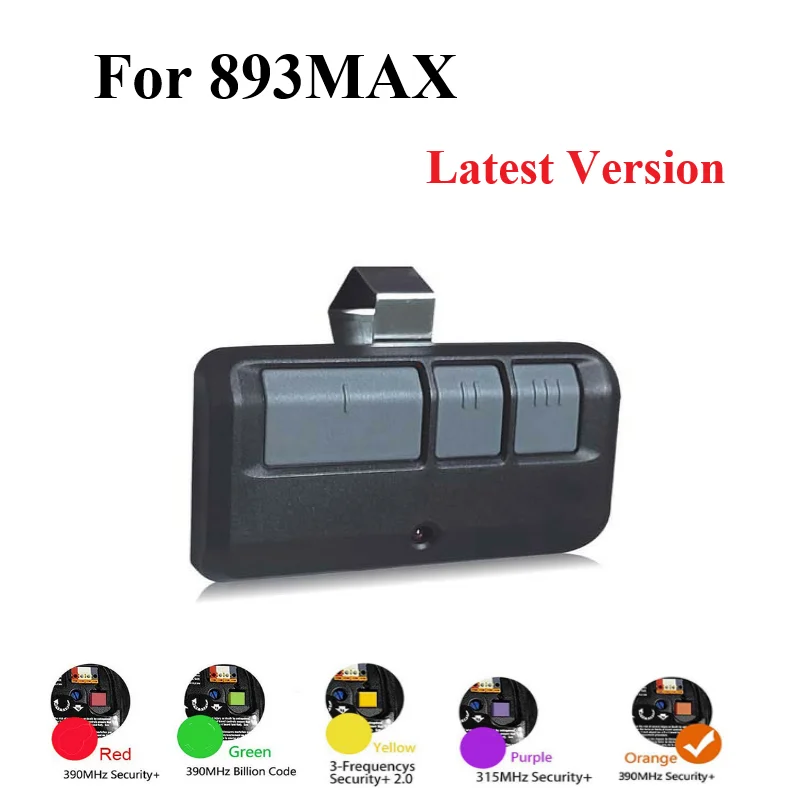 For 893MAX

Latest Version

Red
390MHz Security+

Green
390MHz Billion Code

Yellow
3-Frequencys Security+ 2.0

Purple
315MHz Security+

Orange
390MHz Security+